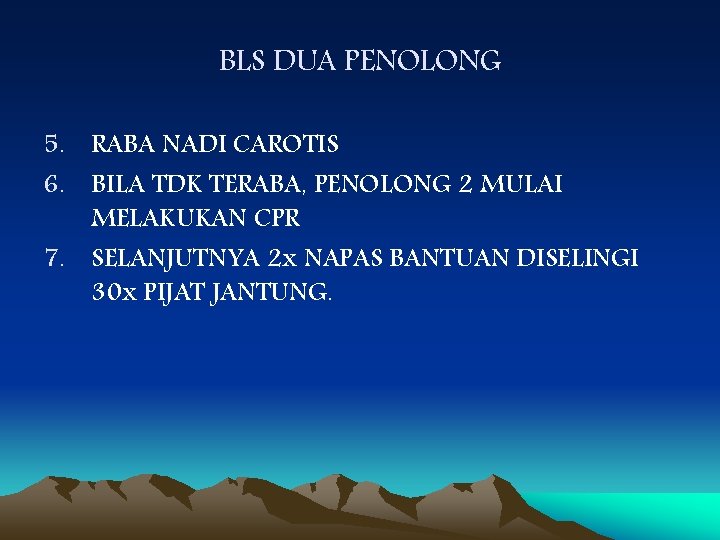 BLS DUA PENOLONG

5. RABA NADI CAROTIS
6. BILA TDK TERABA, PENOLONG 2 MULAI MELAKUKAN CPR
7. SELANJUTNYA 2x NAPAS BANTUAN DISELINGI 30x PIJAT JANTUNG.